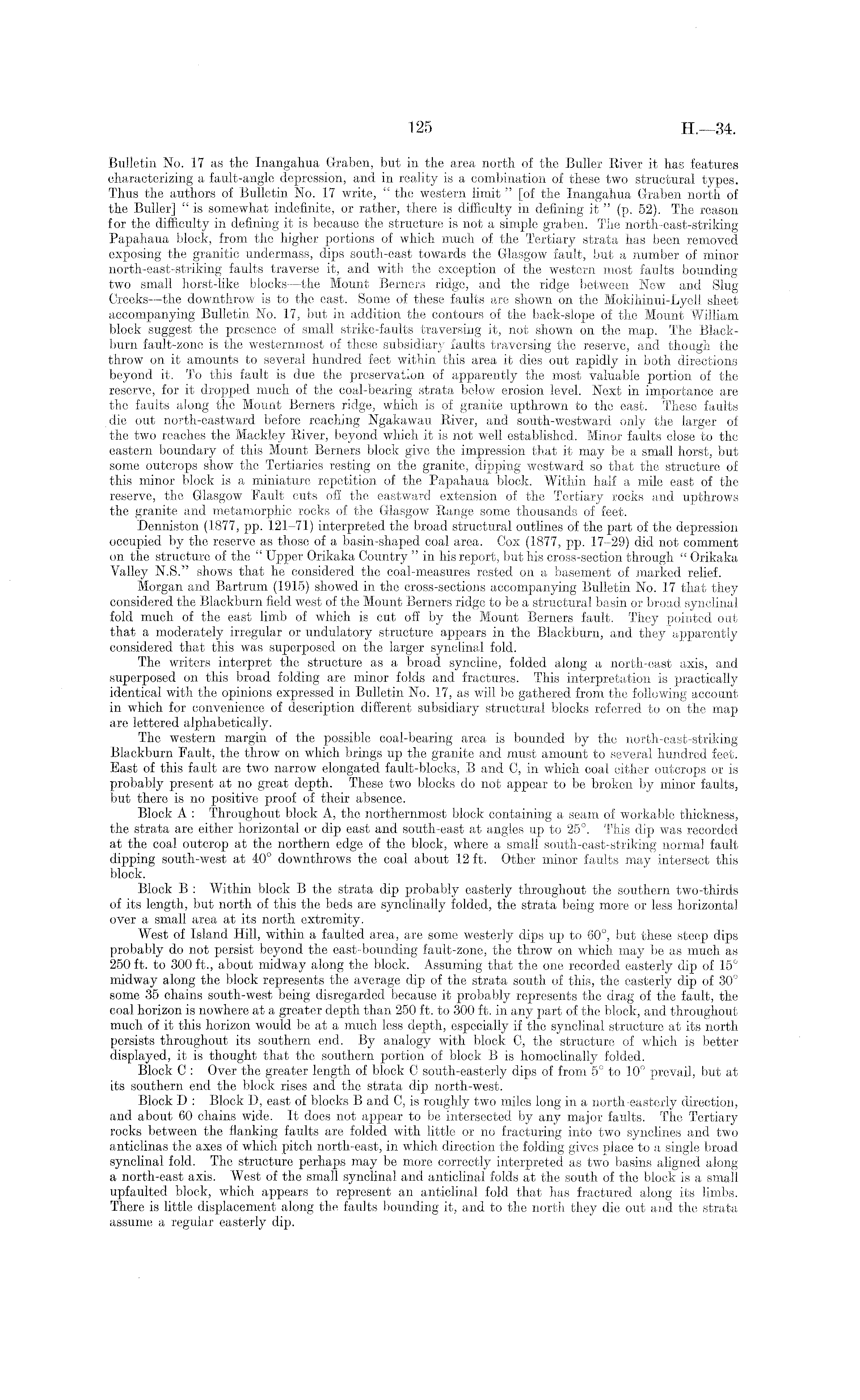 125

H.—34.

Bulletin No. 17 as the Inangahua Graben, but in the area north of the Buller River it has features characterizing a fault-angle depression, and in reality is a combination of these two structural types. Thus the authors of Bulletin No. 17 write, "the western limit" [of the Inangahua Graben north of the Buller] "is somewhat indefinite, or rather, there is difficulty in defining it" (p. 52). The reason for the difficulty in defining it is because the structure is not a simple graben. The north-east-striking Papahaua block, from the higher portions of which much of the Tertiary strata has been removed exposing the granitic undermass, dips south-east towards the Glasgow fault, but a number of minor north-east-striking faults traverse it, and with the exception of the western most faults bounding two small horst-like blocks—the Mount Berners ridge, and the ridge between New and Slug Creeks—the downthrow is to the east. Some of these faults are shown on the Mokihinui-Lyell sheet accompanying Bulletin No. 17, but in addition the contours of the back-slope of the Mount William block suggest the presence of small strike-faults traversing it, not shown on the map. The Blackburn fault-zone is the westernmost of these subsidiary faults traversing the reserve, and though the throw on it amounts to several hundred feet within this area it dies out rapidly in both directions beyond it. To this fault is due the preservation of apparently the most valuable portion of the reserve, for it dropped much of the coal-bearing strata below erosion level. Next in importance are the faults along the Mount Berners ridge, which is of granite upthrown to the east. These faults die out north-eastward before reaching Ngakawau River, and south-westward only the larger of the two reaches the Mackley River, beyond which it is not well established. Minor faults close to the eastern boundary of this Mount Berners block give the impression that it may be a small horst, but some outcrops show the Tertiaries resting on the granite, dipping westward so that the structure of this minor block is a miniature repetition of the Papahaua block. Within half a mile east of the reserve, the Glasgow Fault cuts off the eastward extension of the Tertiary rocks and upthrows the granite and metamorphic rocks of the Glasgow Range some thousands of feet.

Denniston (1877, pp. 121–71) interpreted the broad structural outlines of the part of the depression occupied by the reserve as those of a basin-shaped coal area. Cox (1877, pp. 17–29) did not comment on the structure of the "Upper Orikaka Country" in his report, but his cross-section through "Orikaka Valley N.S." shows that he considered the coal-measures rested on a basement of marked relief.

Morgan and Bartrum (1915) showed in the cross-sections accompanying Bulletin No. 17 that they considered the Blackburn field west of the Mount Berners ridge to be a structural basin or broad synclinal fold much of the east limb of which is cut off by the Mount Berners fault. They pointed out that a moderately irregular or undulatory structure appears in the Blackburn, and they apparently considered that this was superposed on the larger synclinal fold.

The writers interpret the structure as a broad syncline, folded along a north-east axis, and superposed on this broad folding are minor folds and fractures. This interpretation is practically identical with the opinions expressed in Bulletin No. 17, as will be gathered from the following account in which for convenience of description different subsidiary structural blocks referred to on the map are lettered alphabetically.

The western margin of the possible coal-bearing area is bounded by the north-east-striking Blackburn Fault, the throw on which brings up the granite and must amount to several hundred feet. East of this fault are two narrow elongated fault-blocks, B and C, in which coal either outcrops or is probably present at no great depth. These two blocks do not appear to be broken by minor faults, but there is no positive proof of their absence.

Block A: Throughout block A, the northernmost block containing a seam of workable thickness, the strata are either horizontal or dip east and south-east at angles up to 25°. This dip was recorded at the coal outcrop at the northern edge of the block, where a small south-east-striking normal fault dipping south-west at 40° downthrows the coal about 12 ft. Other minor faults may intersect this block.

Block B: Within block B the strata dip probably easterly throughout the southern two-thirds of its length, but north of this the beds are synclinally folded, the strata being more or less horizontal over a small area at its north extremity.

West of Island Hill, within a faulted area, are some westerly dips up to 60°, but these steep dips probably do not persist beyond the east-bounding fault-zone, the throw on which may be as much as 250 ft. to 300 ft., about midway along the block. Assuming that the one recorded easterly dip of 15° midway along the block represents the average dip of the strata south of this, the easterly dip of 30° some 35 chains south-west being disregarded because it probably represents the drag of the fault, the coal horizon is nowhere at a greater depth than 250 ft. to 300 ft. in any part of the block, and throughout much of it this horizon would be at a much less depth, especially if the synclinal structure at its north persists throughout its southern end. By analogy with block C, the structure of which is better displayed, it is thought that the southern portion of block B is homoclinally folded.

Block C: Over the greater length of block C south-easterly dips of from 5° to 10° prevail, but at its southern end the block rises and the strata dip north-west.

Block D: Block D, east of blocks B and C, is roughly two miles long in a north-easterly direction, and about 60 chains wide. It does not appear to be intersected by any major faults. The Tertiary rocks between the flanking faults are folded with little or no fracturing into two synclines and two anticlinas the axes of which pitch north-east, in which direction the folding gives place to a single broad synclinal fold. The structure perhaps may be more correctly interpreted as two basins aligned along a north-east axis. West of the small synclinal and anticlinal folds at the south of the block is a small upfaulted block, which appears to represent an anticlinal fold that has fractured along its limbs. There is little displacement along the faults bounding it, and to the north they die out and the strata assume a regular easterly dip.